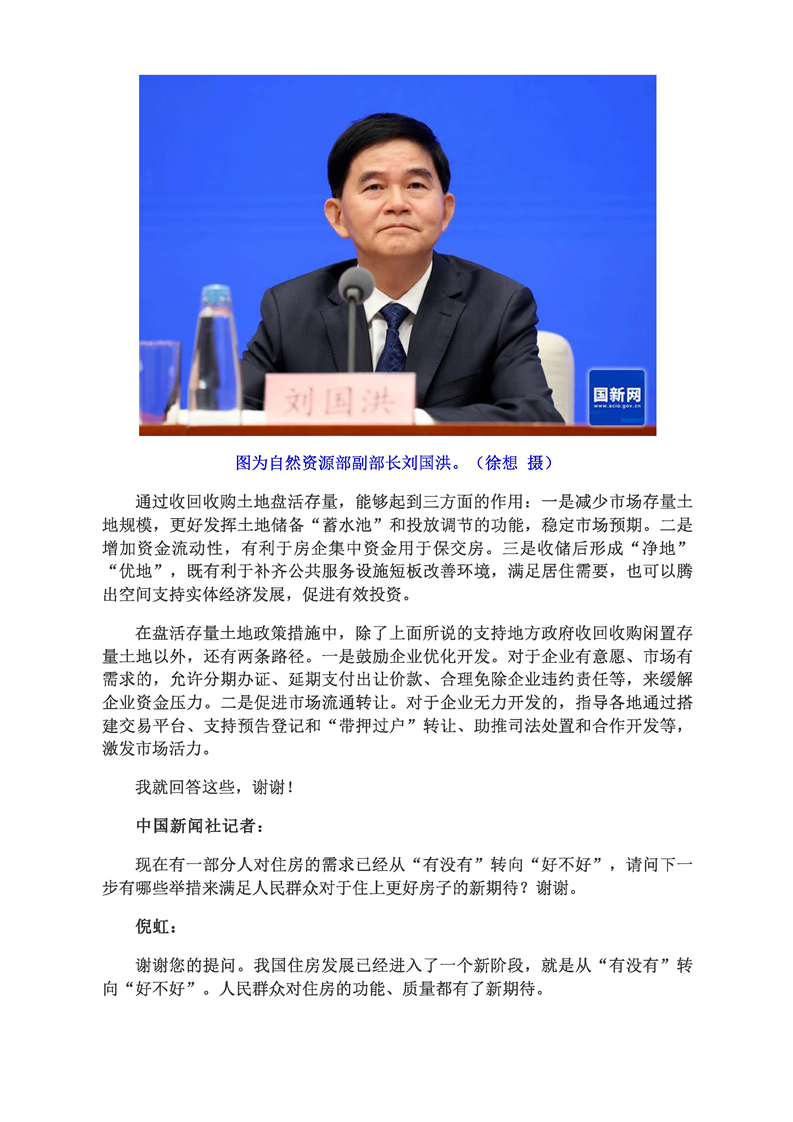 刘国洪

国新网
www.scio.gov.cn

图为自然资源部副部长刘国洪。（徐想 摄）

通过收回收购土地盘活存量，能够起到三方面的作用：一是减少市场存量土地规模，更好发挥土地储备“蓄水池”和投放调节的功能，稳定市场预期。二是增加资金流动性，有利于房企集中资金用于保交房。三是收储后形成“净地”“优地”，既有利于补齐公共服务设施短板改善环境，满足居住需要，也可以腾出空间支持实体经济发展，促进有效投资。

在盘活存量土地政策措施中，除了上面所说的支持地方政府收回收购闲置存量土地以外，还有两条路径。一是鼓励企业优化开发。对于企业有意愿、市场有需求的，允许分期办证、延期支付出让价款、合理免除企业违约责任等，来缓解企业资金压力。二是促进市场流通转让。对于企业无力开发的，指导各地通过搭建交易平台、支持预告登记和“带押过户”转让、助推司法处置和合作开发等，激发市场活力。

我就回答这些，谢谢！

中国新闻社记者：

现在有一部分人对住房的需求已经从“有没有”转向“好不好”，请问下一步有哪些举措来满足人民群众对于住上更好房子的新期待？谢谢。

倪虹：

谢谢您的提问。我国住房发展已经进入了一个新阶段，就是从“有没有”转向“好不好”。人民群众对住房的功能、质量都有了新期待。